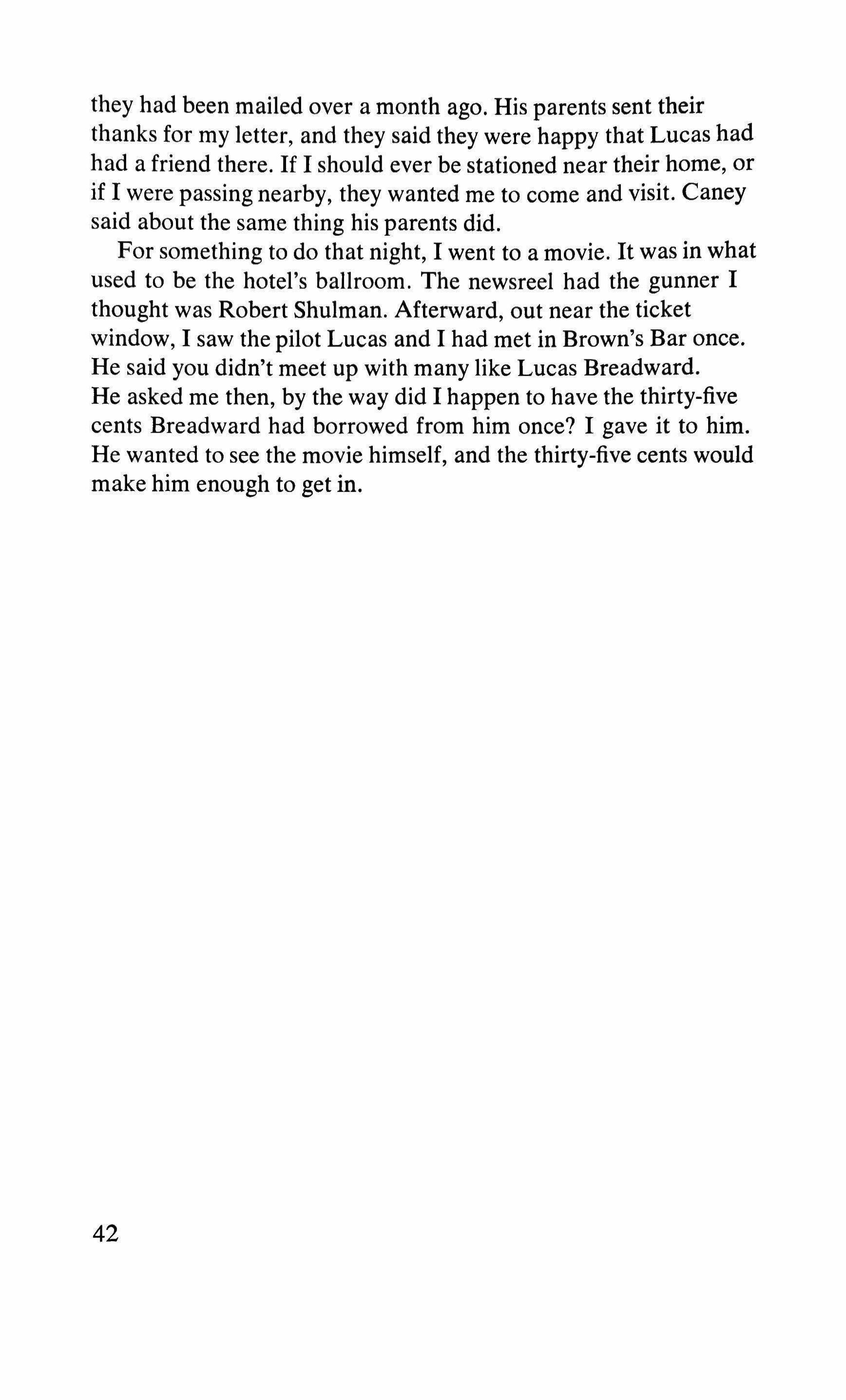 they had been mailed over a month ago. His parents sent their thanks for my letter, and they said they were happy that Lucas had had a friend there. If I should ever be stationed near their home, or if I were passing nearby, they wanted me to come and visit. Caney said about the same thing his parents did.

For something to do that night, I went to a movie. It was in what used to be the hotel's ballroom. The newsreel had the gunner I thought was Robert Shulman. Afterward, out near the ticket window, I saw the pilot Lucas and I had met in Brown's Bar once. He said you didn't meet up with many like Lucas Breadward. He asked me then, by the way did I happen to have the thirty-five cents Breadward had borrowed from him once? I gave it to him. He wanted to see the movie himself, and the thirty-five cents would make him enough to get in.

42